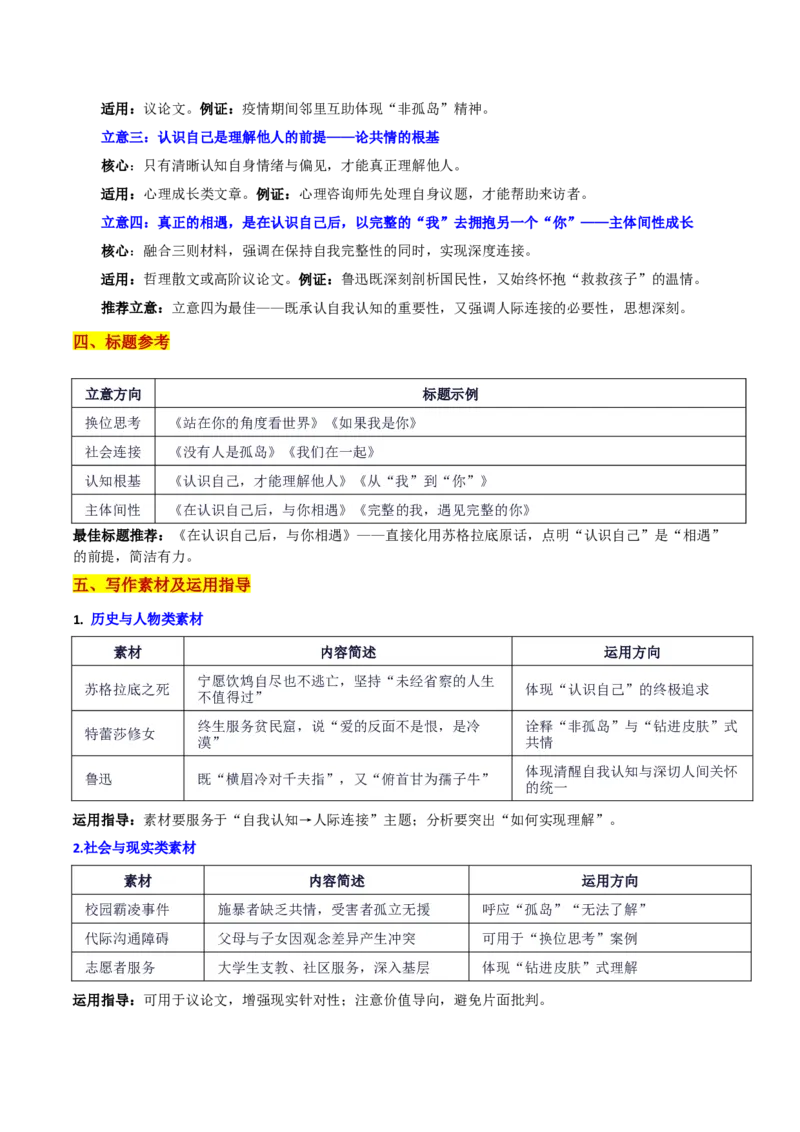 适用：议论文。例证：疫情期间邻里互助体现“非孤岛”精神。

立意三：认识自己是理解他人的前提——论共情的根基

核心：只有清晰认知自身情绪与偏见，才能真正理解他人。

适用：心理成长类文章。例证：心理咨询师先处理自身议题，才能帮助来访者。

立意四：真正的相遇，是在认识自己后，以完整的“我”去拥抱另一个“你”——主体间性成长

核心：融合三则材料，强调在保持自我完整性的同时，实现深度连接。

适用：哲理散文或高阶议论文。例证：鲁迅既深刻剖析国民性，又始终怀抱“救救孩子”的温情。

推荐立意：立意四为最佳——既承认自我认知的重要性，又强调人际连接的必要性，思想深刻。

四、标题参考

| 立意方向 | 标题示例 |
|---|---|
| 换位思考 | 《站在你的角度看世界》《如果我是你》 |
| 社会连接 | 《没有人是孤岛》《我们在一起》 |
| 认知根基 | 《认识自己，才能理解他人》《从“我”到“你”》 |
| 主体间性 | 《在认识自己后，与你相遇》《完整的我，遇见完整的你》 |

最佳标题推荐：《在认识自己后，与你相遇》——直接化用苏格拉底原话，点明“认识自己”是“相遇”的前提，简洁有力。

五、写作素材及运用指导

1. 历史与人物类素材

| 素材 | 内容简述 | 运用方向 |
|---|---|---|
| 苏格拉底之死 | 宁愿饮鸩自尽也不逃亡，坚持“未经省察的人生不值得过” | 体现“认识自己”的终极追求 |
| 特蕾莎修女 | 终生服务贫民窟，说“爱的反面不是恨，是冷漠” | 诠释“非孤岛”与“钻进皮肤”式共情 |
| 鲁迅 | 既“横眉冷对千夫指”，又“俯首甘为孺子牛” | 体现清醒自我认知与深切人间关怀的统一 |

运用指导：素材要服务于“自我认知→人际连接”主题；分析要突出“如何实现理解”。

2.社会与现实类素材

| 素材 | 内容简述 | 运用方向 |
|---|---|---|
| 校园霸凌事件 | 施暴者缺乏共情，受害者孤立无援 | 呼应“孤岛”“无法了解” |
| 代际沟通障碍 | 父母与子女因观念差异产生冲突 | 可用于“换位思考”案例 |
| 志愿者服务 | 大学生支教、社区服务，深入基层 | 体现“钻进皮肤”式理解 |

运用指导：可用于议论文，增强现实针对性；注意价值导向，避免片面批判。